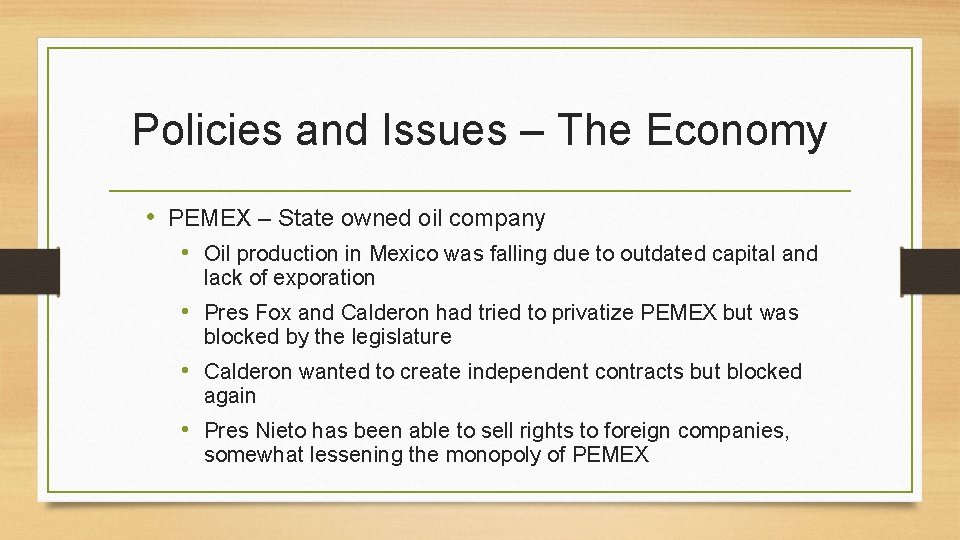 Policies and Issues – The Economy

• PEMEX – State owned oil company

• Oil production in Mexico was falling due to outdated capital and lack of exporation

• Pres Fox and Calderon had tried to privatize PEMEX but was blocked by the legislature

• Calderon wanted to create independent contracts but blocked again

• Pres Nieto has been able to sell rights to foreign companies, somewhat lessening the monopoly of PEMEX